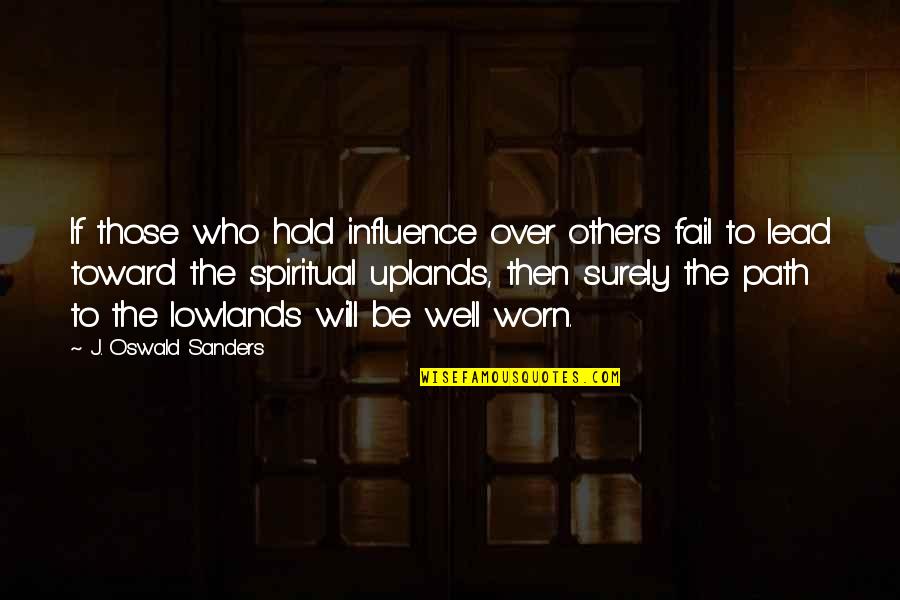 If those who hold influence over others fail to lead toward the spiritual uplands, then surely the path to the lowlands will be well worn.

~ J. Oswald Sanders

WISEFAMOUSQUOTES.COM